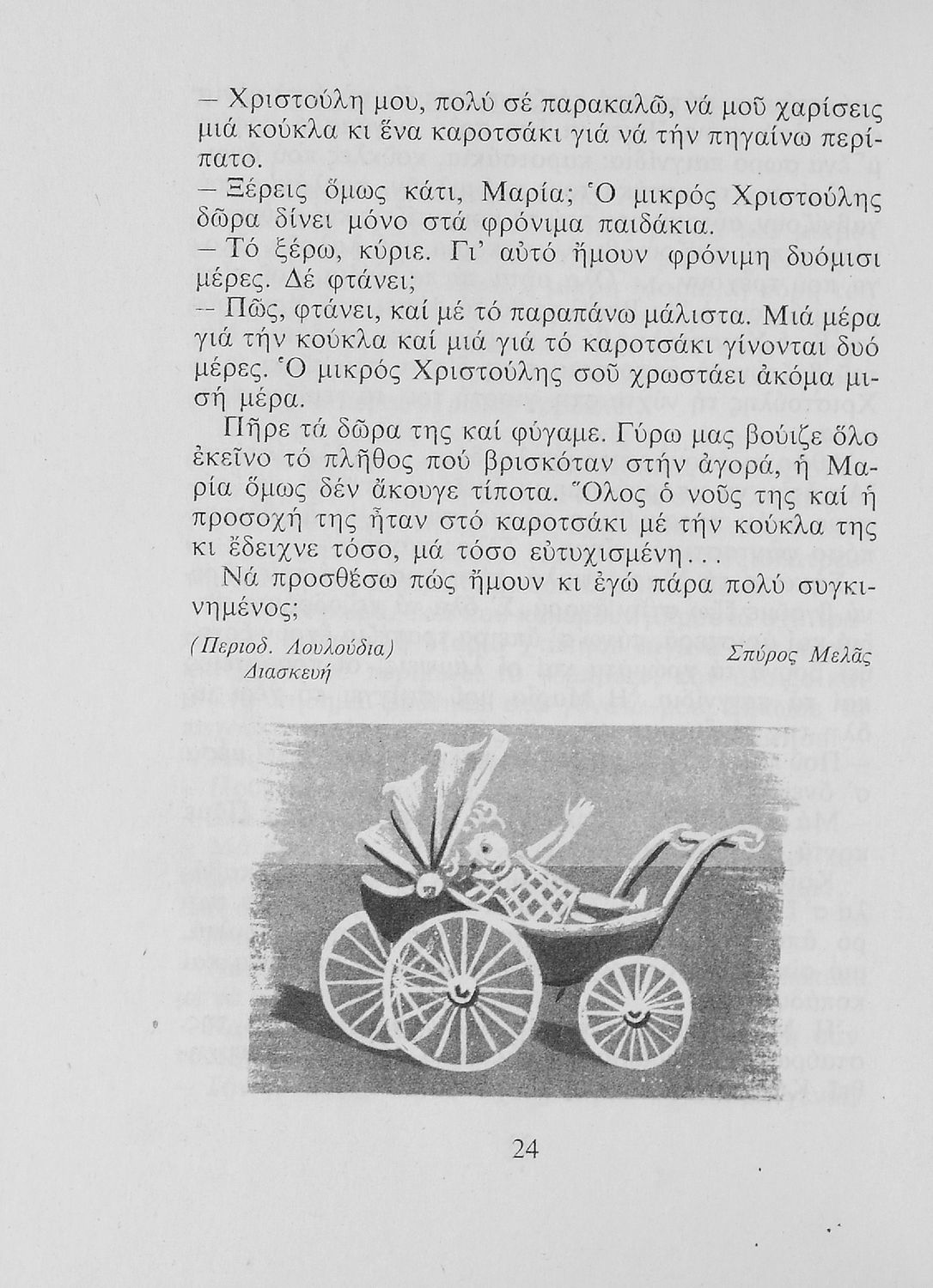 — Χριστούλη μου, πολύ σέ παρακαλῶ, νά μοῦ χαρίσεις μιά κούκλα κι ἕνα καροτσάκι γιά νά τήν πηγαίνω περίπατο.

— Ξέρεις ὅμως κάτι, Μαρία; Ὁ μικρός Χριστούλης δῶρα δίνει μόνο στά φρόνιμα παιδάκια.

— Τό ξέρω, κύριε. Γι' αὐτό ἤμουν φρόνιμη δυόμισι μέρες. Δέ φτάνει;

— Πῶς, φτάνει, καί μέ τό παραπάνω μάλιστα. Μιά μέρα γιά τήν κούκλα καί μιά γιά τό καροτσάκι γίνονται δυό μέρες. Ὁ μικρός Χριστούλης σοῦ χρωστάει ἀκόμα μισή μέρα.

Πῆρε τά δῶρα της καί φύγαμε. Γύρω μας βούιζε ὅλο ἐκεῖνο τό πλῆθος πού βρισκόταν στήν ἀγορά, ἡ Μαρία ὅμως δέν ἄκουγε τίποτα. Ὅλος ὁ νοῦς της καί ἡ προσοχή της ἦταν στό καροτσάκι μέ τήν κούκλα της κι ἔδειχνε τόσο, μά τόσο εὐτυχισμένη...

Νά προσθέσω πώς ἤμουν κι ἐγώ πάρα πολύ συγκινημένος;

(Περιοδ. Λουλούδια)
Διασκευή

Σπύρος Μελᾶς

24